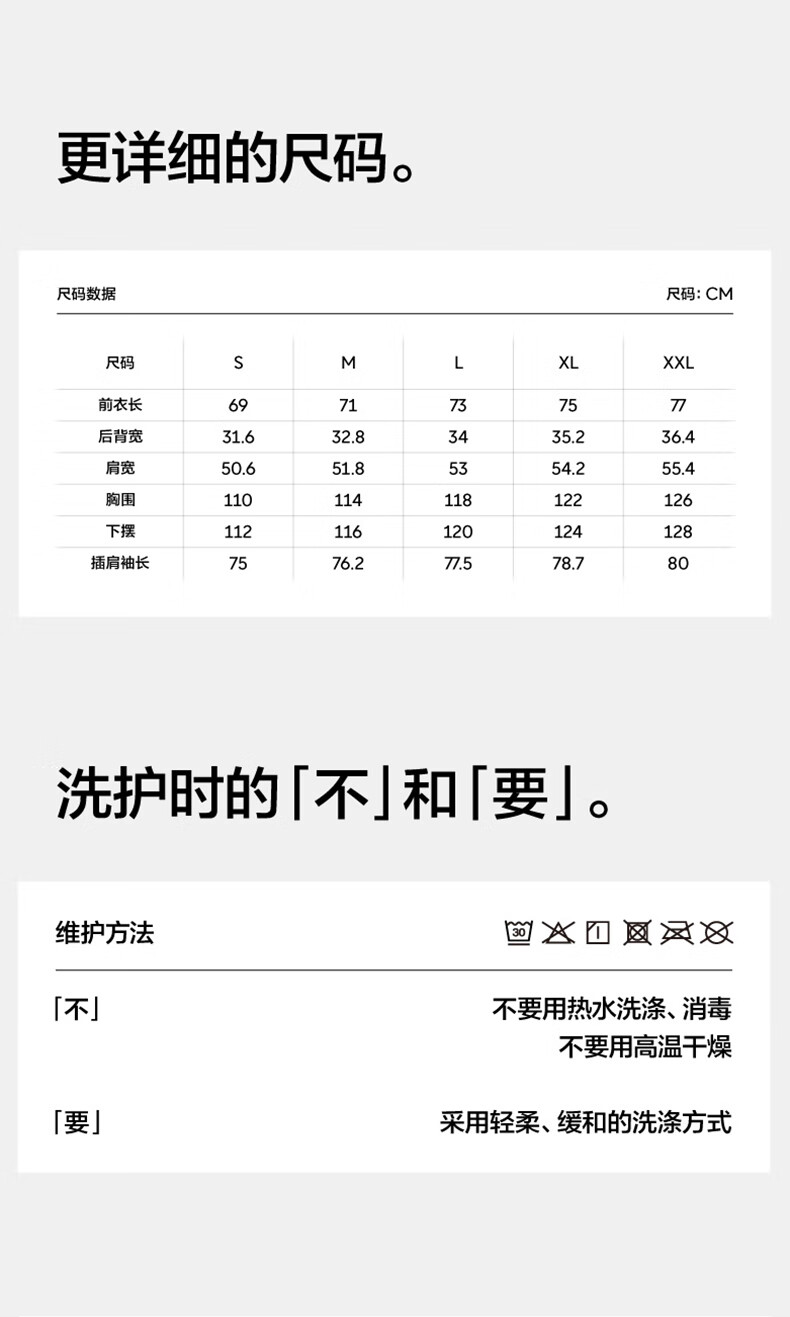 更详细的尺码。

尺码数据 尺码: CM

| 尺码 | S | M | L | XL | XXL |
|---|---|---|---|---|---|
| 前衣长 | 69 | 71 | 73 | 75 | 77 |
| 后背宽 | 31.6 | 32.8 | 34 | 35.2 | 36.4 |
| 肩宽 | 50.6 | 51.8 | 53 | 54.2 | 55.4 |
| 胸围 | 110 | 114 | 118 | 122 | 126 |
| 下摆 | 112 | 116 | 120 | 124 | 128 |
| 插肩袖长 | 75 | 76.2 | 77.5 | 78.7 | 80 |

洗护时的「不」和「要」。

维护方法 30

「不」 不要用热水洗涤、消毒 不要用高温干燥

「要」 采用轻柔、缓和的洗涤方式